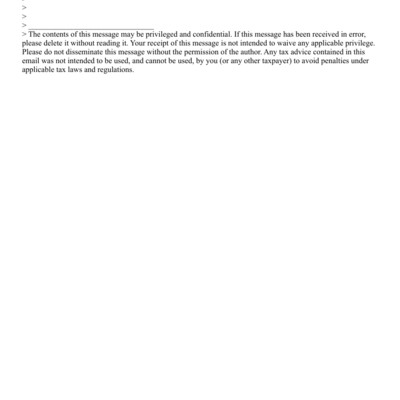 >
>
>
> ________________________________
> The contents of this message may be privileged and confidential. If this message has been received in error, please delete it without reading it. Your receipt of this message is not intended to waive any applicable privilege. Please do not disseminate this message without the permission of the author. Any tax advice contained in this email was not intended to be used, and cannot be used, by you (or any other taxpayer) to avoid penalties under applicable tax laws and regulations.